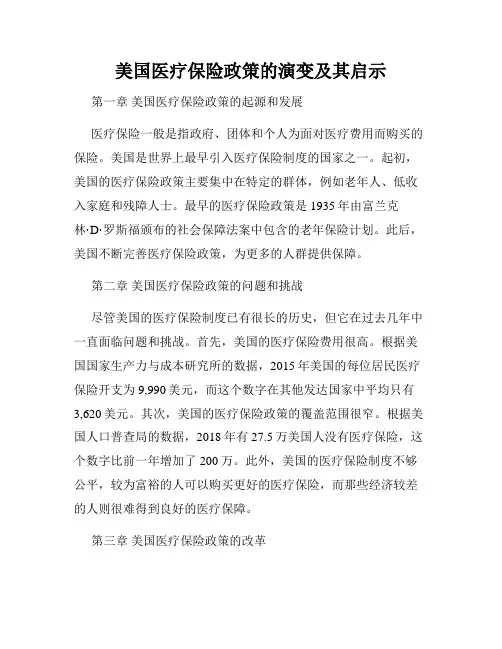 美国医疗保险政策的演变及其启示

第一章 美国医疗保险政策的起源和发展

医疗保险一般是指政府、团体和个人为面对医疗费用而购买的保险。美国是世界上最早引入医疗保险制度的国家之一。起初，美国的医疗保险政策主要集中在特定的群体，例如老年人、低收入家庭和残障人士。最早的医疗保险政策是 1935 年由富兰克林·D·罗斯福颁布的社会保障法案中包含的老年保险计划。此后，美国不断完善医疗保险政策，为更多的人群提供保障。

第二章 美国医疗保险政策的问题和挑战

尽管美国的医疗保险制度已有很长的历史，但它在过去几年中一直面临问题和挑战。首先，美国的医疗保险费用很高。根据美国国家生产力与成本研究所的数据，2015 年美国的每位居民医疗保险开支为 9,990 美元，而这个数字在其他发达国家中平均只有 3,620 美元。其次，美国的医疗保险政策的覆盖范围很窄。根据美国人口普查局的数据，2018 年有 27.5 万美国人没有医疗保险，这个数字比前一年增加了 200 万。此外，美国的医疗保险制度不够公平，较为富裕的人可以购买更好的医疗保险，而那些经济较差的人则很难得到良好的医疗保障。

第三章 美国医疗保险政策的改革